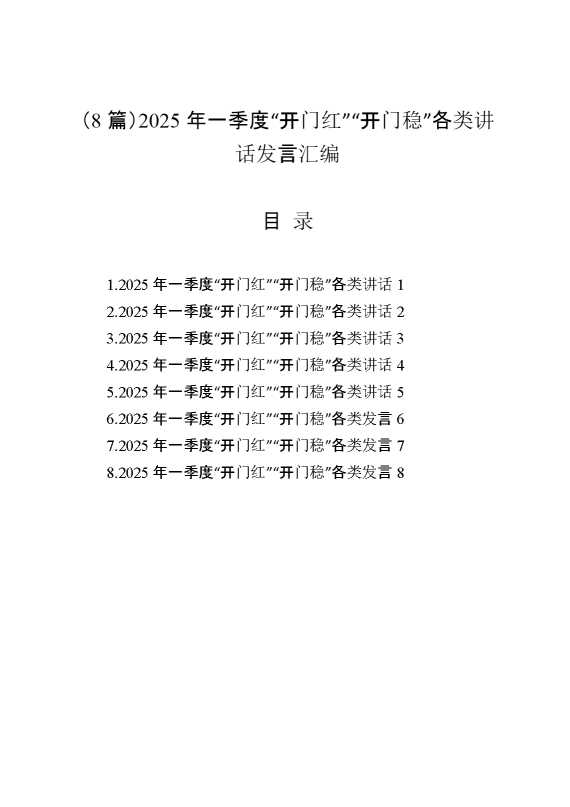 （8 篇）2025 年一季度“开门红”“开门稳”各类讲话发言汇编

目 录

1.2025 年一季度“开门红”“开门稳”各类讲话 1
2.2025 年一季度“开门红”“开门稳”各类讲话 2
3.2025 年一季度“开门红”“开门稳”各类讲话 3
4.2025 年一季度“开门红”“开门稳”各类讲话 4
5.2025 年一季度“开门红”“开门稳”各类讲话 5
6.2025 年一季度“开门红”“开门稳”各类发言 6
7.2025 年一季度“开门红”“开门稳”各类发言 7
8.2025 年一季度“开门红”“开门稳”各类发言 8